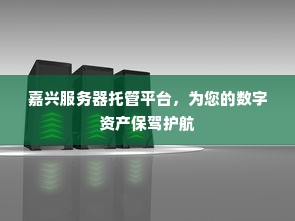 嘉兴服务器托管平台，为您的数字资产保驾护航